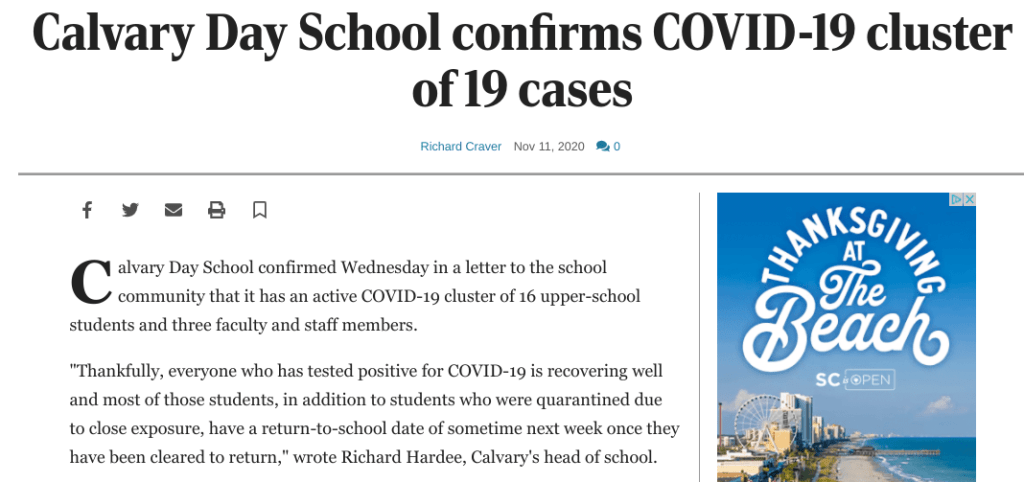 Calvary Day School confirms COVID-19 cluster of 19 cases

Richard Craver Nov 11, 2020 0

Calvary Day School confirmed Wednesday in a letter to the school community that it has an active COVID-19 cluster of 16 upper-school students and three faculty and staff members.

"Thankfully, everyone who has tested positive for COVID-19 is recovering well and most of those students, in addition to students who were quarantined due to close exposure, have a return-to-school date of sometime next week once they have been cleared to return," wrote Richard Hardee, Calvary's head of school.

THANKSGIVING AT The Beach

SC OPEN